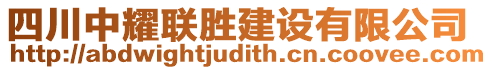 四川中耀联胜建设有限公司
http://abdwightjudith.cn.coovee.com